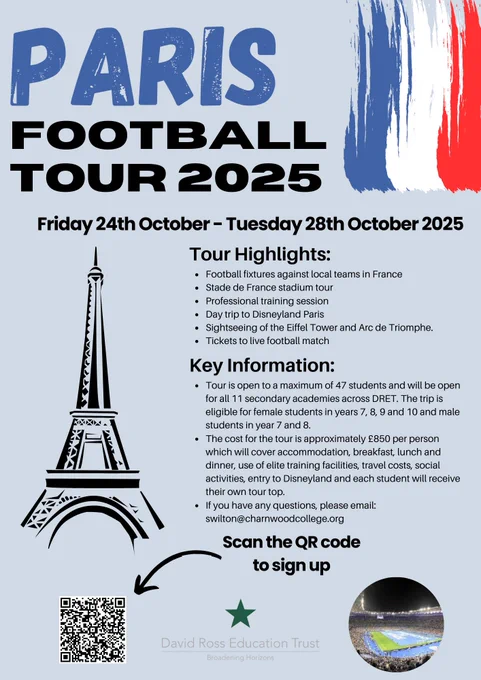 PARIS
FOOTBALL
TOUR 2025

Friday 24th October - Tuesday 28th October 2025

Tour Highlights:

• Football fixtures against local teams in France
• Stade de France stadium tour
• Professional training session
• Day trip to Disneyland Paris
• Sightseeing of the Eiffel Tower and Arc de Triomphe.
• Tickets to live football match

Key Information:

• Tour is open to a maximum of 47 students and will be open for all 11 secondary academies across DRET. The trip is eligible for female students in years 7, 8, 9 and 10 and male students in year 7 and 8.
• The cost for the tour is approximately £850 per person which will cover accommodation, breakfast, lunch and dinner, use of elite training facilities, travel costs, social activities, entry to Disneyland and each student will receive their own tour top.
• If you have any questions, please email: swilton@charnwoodcollege.org

Scan the QR code to sign up

David Ross Education Trust
Broadening Horizons